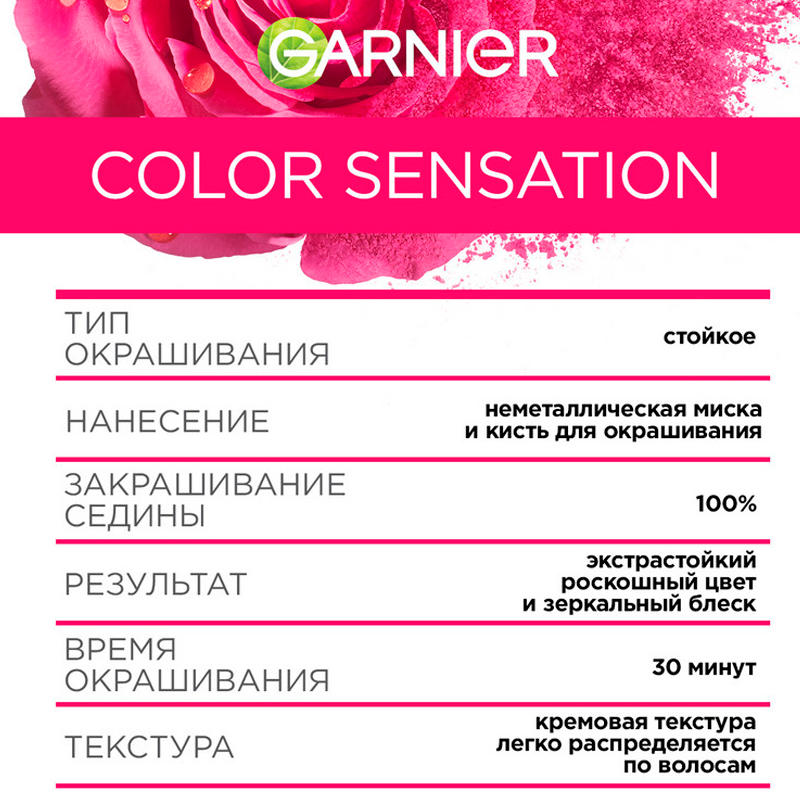 GARNIER

COLOR SENSATION

ТИП ОКРАШИВАНИЯ
стойкое

НАНЕСЕНИЕ
неметаллическая миска и кисть для окрашивания

ЗАКРАШИВАНИЕ СЕДИНЫ
100%

РЕЗУЛЬТАТ
экстрастойкий роскошный цвет и зеркальный блеск

ВРЕМЯ ОКРАШИВАНИЯ
30 минут

ТЕКСТУРА
кремовая текстура легко распределяется по волосам